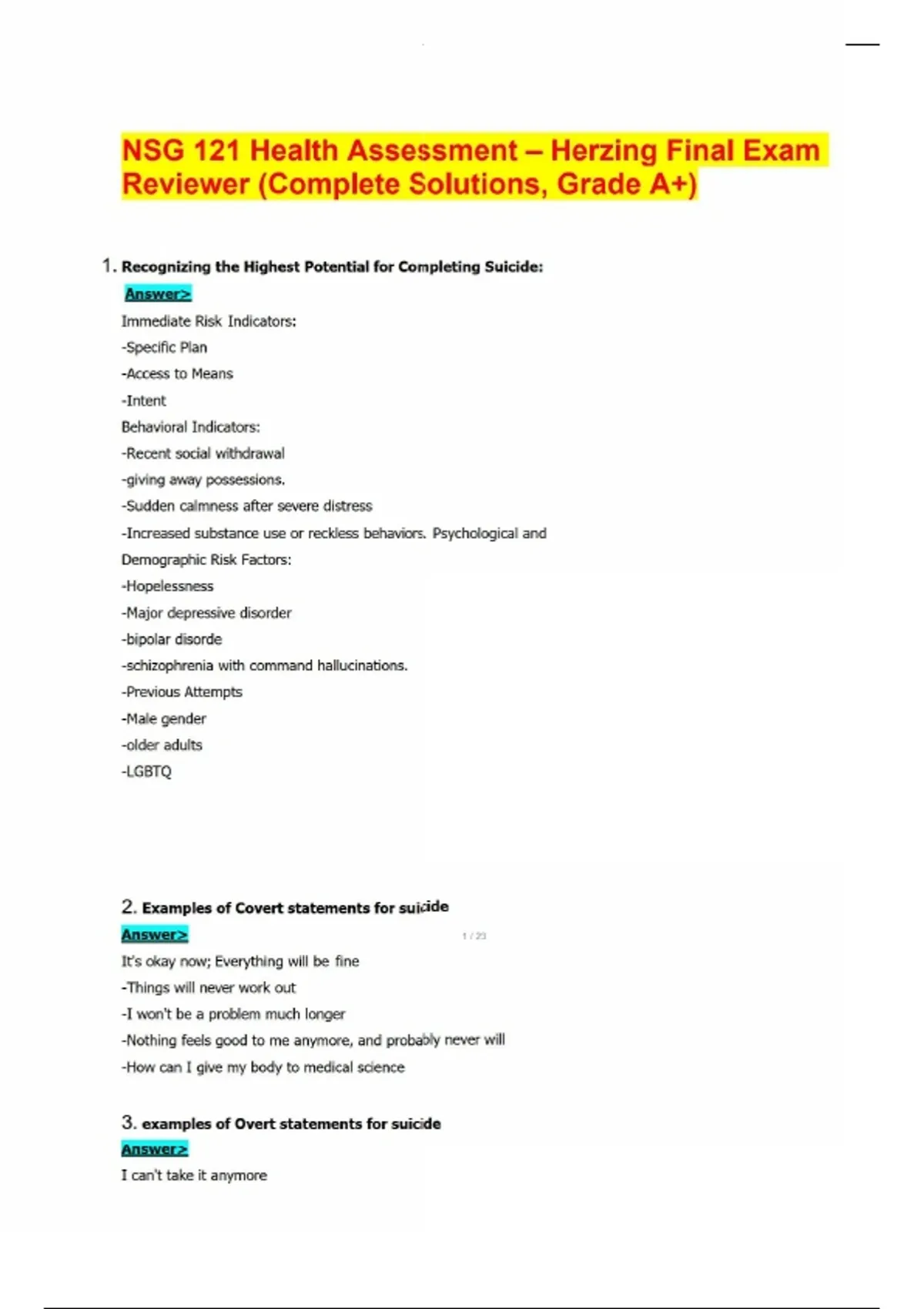 NSG 121 Health Assessment – Herzing Final Exam Reviewer (Complete Solutions, Grade A+)

1. Recognizing the Highest Potential for Completing Suicide:

Answer>

Immediate Risk Indicators:

-Specific Plan

-Access to Means

-Intent

Behavioral Indicators:

-Recent social withdrawal

-giving away possessions.

-Sudden calmness after severe distress

-Increased substance use or reckless behaviors. Psychological and Demographic Risk Factors:

-Hopelessness

-Major depressive disorder

-bipolar disorde

-schizophrenia with command hallucinations.

-Previous Attempts

-Male gender

-older adults

-LGBTQ

2. Examples of Covert statements for suicide

Answer>

1 / 23

It's okay now; Everything will be fine

-Things will never work out

-I won't be a problem much longer

-Nothing feels good to me anymore, and probably never will

-How can I give my body to medical science

3. examples of Overt statements for suicide

Answer>

I can't take it anymore